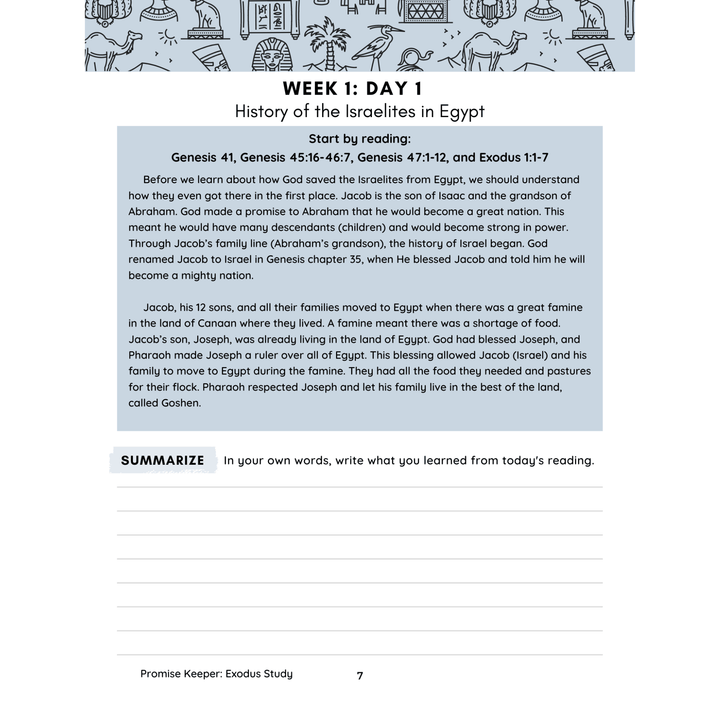 WEEK 1: DAY 1
History of the Israelites in Egypt

Start by reading:
Genesis 41, Genesis 45:16-46:7, Genesis 47:1-12, and Exodus 1:1-7

Before we learn about how God saved the Israelites from Egypt, we should understand how they even got there in the first place. Jacob is the son of Isaac and the grandson of Abraham. God made a promise to Abraham that he would become a great nation. This meant he would have many descendants (children) and would become strong in power. Through Jacob's family line (Abraham's grandson), the history of Israel began. God renamed Jacob to Israel in Genesis chapter 35, when He blessed Jacob and told him he will become a mighty nation.

Jacob, his 12 sons, and all their families moved to Egypt when there was a great famine in the land of Canaan where they lived. A famine meant there was a shortage of food. Jacob's son, Joseph, was already living in the land of Egypt. God had blessed Joseph, and Pharaoh made Joseph a ruler over all of Egypt. This blessing allowed Jacob (Israel) and his family to move to Egypt during the famine. They had all the food they needed and pastures for their flock. Pharaoh respected Joseph and let his family live in the best of the land, called Goshen.

SUMMARIZE In your own words, write what you learned from today's reading.

Promise Keeper: Exodus Study 7